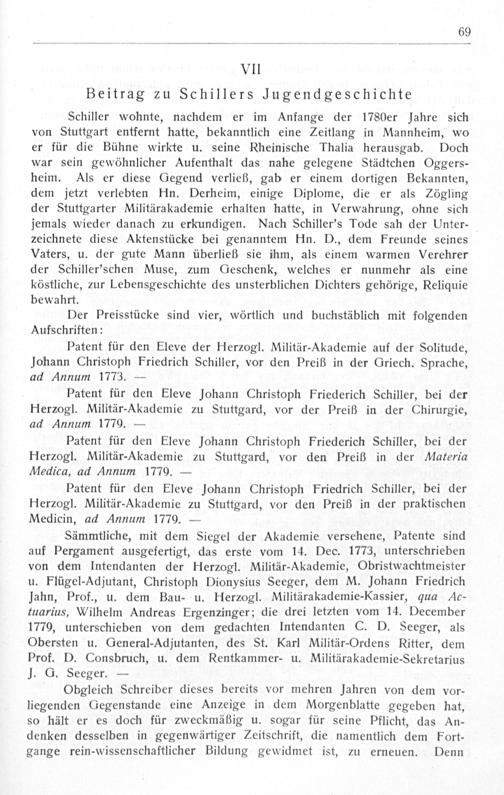 69

VII

Beitrag zu Schillers Jugendgeschichte

Schiller wohnte, nachdem er im Anfange der 1780er Jahre sich von Stuttgart entfernt hatte, bekanntlich eine Zeitlang in Mannheim, wo er für die Bühne wirkte u. seine Rheinische Thalia herausgab. Doch war sein gewöhnlicher Aufenthalt das nahe gelegene Städtchen Oggersheim. Als er diese Gegend verließ, gab er einem dortigen Bekannten, dem jetzt verlebten Hn. Derheim, einige Diplome, die er als Zögling der Stuttgarter Militärakademie erhalten hatte, in Verwahrung, ohne sich jemals wieder danach zu erkundigen. Nach Schiller's Tode sah der Unterzeichnete diese Aktenstücke bei genanntem Hn. D., dem Freunde seines Vaters, u. der gute Mann überließ sie ihm, als einem warmen Verehrer der Schiller'schen Muse, zum Geschenk, welches er nunmehr als eine köstliche, zur Lebensgeschichte des unsterblichen Dichters gehörige, Reliquie bewahrt.

Der Preisstücke sind vier, wörtlich und buchstäblich mit folgenden Aufschriften:

Patent für den Eleve der Herzogl. Militär-Akademie auf der Solitude, Johann Christoph Friedrich Schiller, vor den Preiß in der Griech. Sprache, ad Annum 1773. —

Patent für den Eleve Johann Christoph Friederich Schiller, bei der Herzogl. Militär-Akademie zu Stuttgard, vor der Preiß in der Chirurgie, ad Annum 1779. —

Patent für den Eleve Johann Christoph Friederich Schiller, bei der Herzogl. Militär-Akademie zu Stuttgard, vor den Preiß in der Materia Medica, ad Annum 1779. —

Patent für den Eleve Johann Christoph Friedrich Schiller, bei der Herzogl. Militär-Akademie zu Stuttgard, vor den Preiß in der praktischen Medicin, ad Annum 1779. —

Sämmtliche, mit dem Siegel der Akademie versehene, Patente sind auf Pergament ausgefertigt, das erste vom 14. Dec. 1773, unterschrieben von dem Intendanten der Herzogl. Militär-Akademie, Obristwachtmeister u. Flügel-Adjutant, Christoph Dionysius Seeger, dem M. Johann Friedrich Jahn, Prof., u. dem Bau- u. Herzogl. Militärakademie-Kassier, qua Actuarius, Wilhelm Andreas Ergenzinger; die drei letzten vom 14. December 1779, unterschieben von dem gedachten Intendanten C. D. Seeger, als Obersten u. General-Adjutanten, des St. Karl Militär-Ordens Ritter, dem Prof. D. Consbruch, u. dem Rentkammer- u. Militärakademie-Sekretarius J. G. Seeger. —

Obgleich Schreiber dieses bereits vor mehren Jahren von dem vorliegenden Gegenstande eine Anzeige in dem Morgenblatte gegeben hat, so hält er es doch für zweckmäßig u. sogar für seine Pflicht, das Andenken desselben in gegenwärtiger Zeitschrift, die namentlich dem Fortgange rein-wissenschaftlicher Bildung gewidmet ist, zu erneuen. Denn